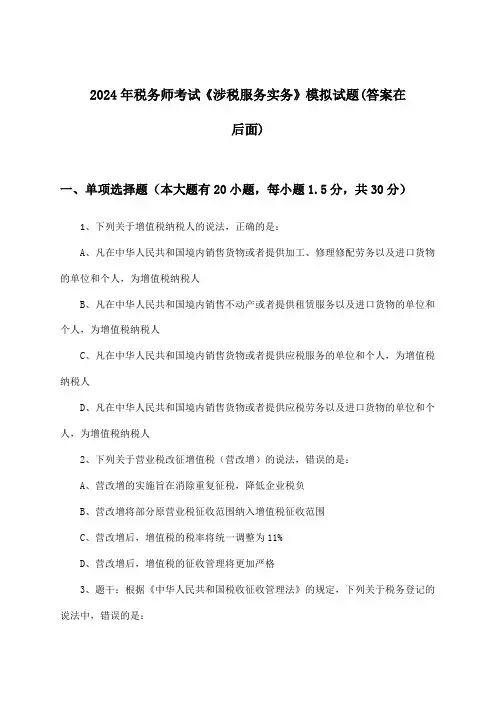 2024年税务师考试《涉税服务实务》模拟试题(答案在后面)

一、单项选择题（本大题有20小题，每小题1.5分，共30分）

1、下列关于增值税纳税人的说法，正确的是：

A、凡在中华人民共和国境内销售货物或者提供加工、修理修配劳务以及进口货物的单位和个人，为增值税纳税人

B、凡在中华人民共和国境内销售不动产或者提供租赁服务以及进口货物的单位和个人，为增值税纳税人

C、凡在中华人民共和国境内销售货物或者提供应税服务的单位和个人，为增值税纳税人

D、凡在中华人民共和国境内销售货物或者提供应税劳务以及进口货物的单位和个人，为增值税纳税人

2、下列关于营业税改征增值税（营改增）的说法，错误的是：

A、营改增的实施旨在消除重复征税，降低企业税负

B、营改增将部分原营业税征收范围纳入增值税征收范围

C、营改增后，增值税的税率将统一调整为11%

D、营改增后，增值税的征收管理将更加严格

3、题干：根据《中华人民共和国税收征收管理法》的规定，下列关于税务登记的说法中，错误的是：